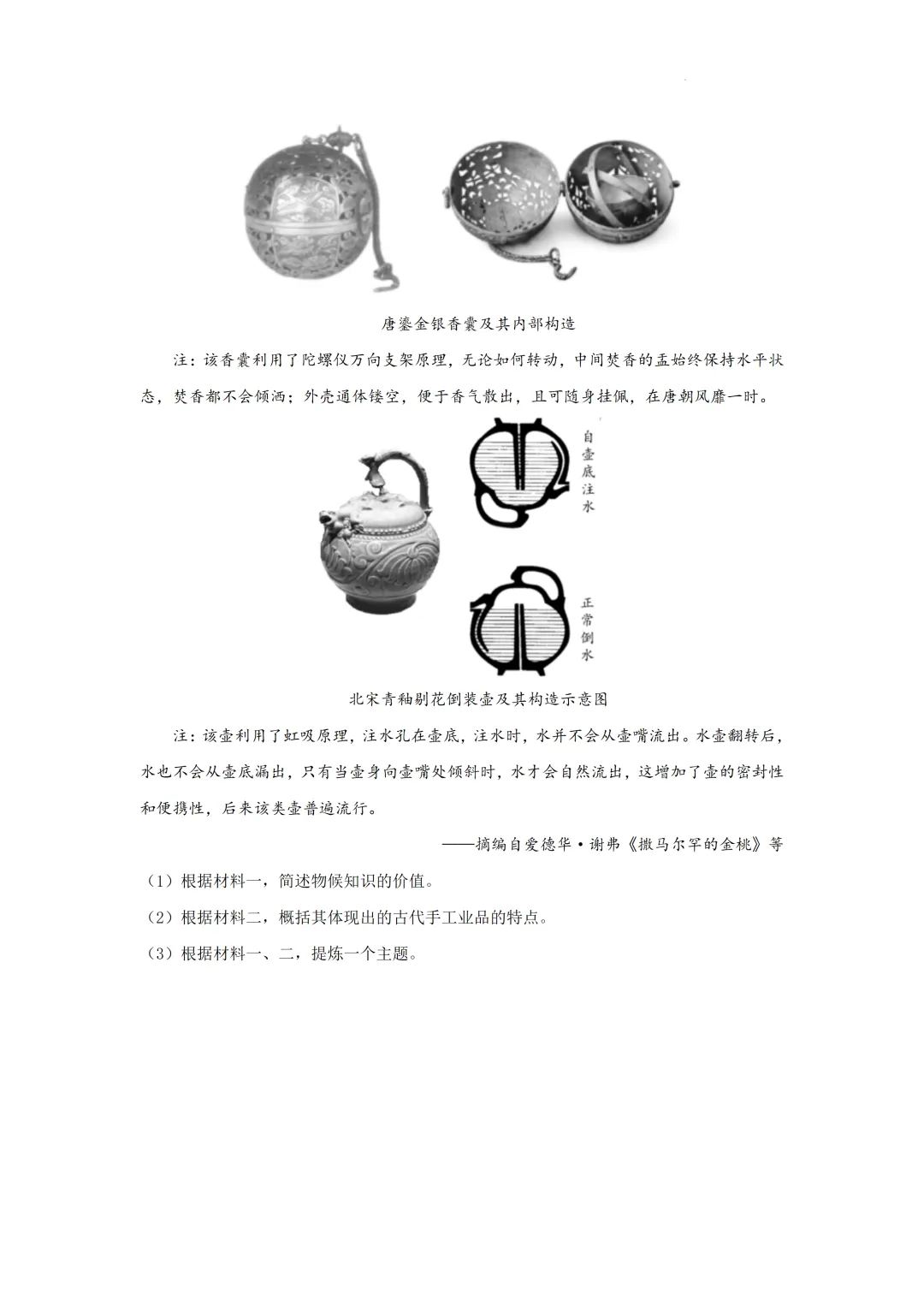 唐鎏金银香囊及其内部构造

注：该香囊利用了陀螺仪万向支架原理，无论如何转动，中间焚香的盂始终保持水平状态，焚香都不会倾洒；外壳通体镂空，便于香气散出，且可随身挂佩，在唐朝风靡一时。

自壶底注水

正常倒水

北宋青釉剔花倒装壶及其构造示意图

注：该壶利用了虹吸原理，注水孔在壶底，注水时，水并不会从壶嘴流出。水壶翻转后，水也不会从壶底漏出，只有当壶身向壶嘴处倾斜时，水才会自然流出，这增加了壶的密封性和便携性，后来该类壶普遍流行。

——摘编自爱德华·谢弗《撒马尔罕的金桃》等

（1）根据材料一，简述物候知识的价值。

（2）根据材料二，概括其体现出的古代手工业品的特点。

（3）根据材料一、二，提炼一个主题。